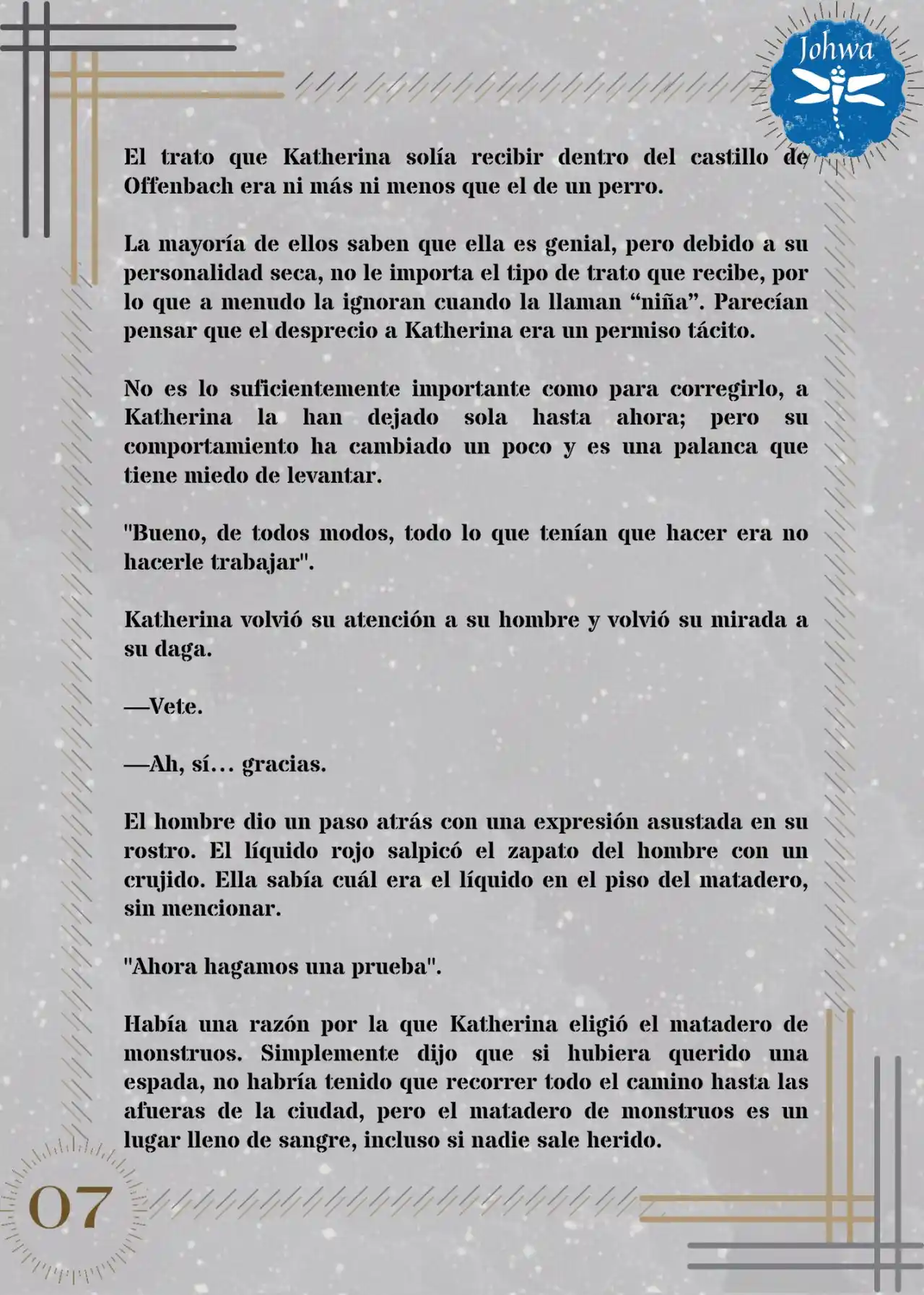 Johwa

El trato que Katherina solía recibir dentro del castillo de Offenbach era ni más ni menos que el de un perro.

La mayoría de ellos saben que ella es genial, pero debido a su personalidad seca, no le importa el tipo de trato que recibe, por lo que a menudo la ignoran cuando la llaman “niña”. Parecían pensar que el desprecio a Katherina era un permiso tácito.

No es lo suficientemente importante como para corregirlo, a Katherina la han dejado sola hasta ahora; pero su comportamiento ha cambiado un poco y es una palanca que tiene miedo de levantar.

"Bueno, de todos modos, todo lo que tenían que hacer era no hacerle trabajar".

Katherina volvió su atención a su hombre y volvió su mirada a su daga.

—Vete.

—Ah, sí… gracias.

El hombre dio un paso atrás con una expresión asustada en su rostro. El líquido rojo salpicó el zapato del hombre con un crujido. Ella sabía cuál era el líquido en el piso del matadero, sin mencionar.

"Ahora hagamos una prueba".

Había una razón por la que Katherina eligió el matadero de monstruos. Simplemente dijo que si hubiera querido una espada, no habría tenido que recorrer todo el camino hasta las afueras de la ciudad, pero el matadero de monstruos es un lugar lleno de sangre, incluso si nadie sale herido.

07